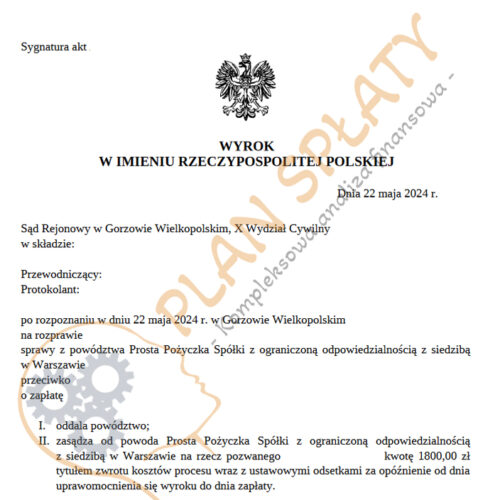 Sygnatura akt

WYROK
W IMIENIU RZECZYPOSPOLITEJ POLSKIEJ

Dnia 22 maja 2024 r.

Sąd Rejonowy w Gorzowie Wielkopolskim, X Wydział Cywilny
w składzie:

Przewodniczący:
Protokolant:

po rozpoznaniu w dniu 22 maja 2024 r. w Gorzowie Wielkopolskim
na rozprawie
sprawy z powództwa Prosta Pożyczka Spółki z ograniczoną odpowiedzialnością z siedzibą w Warszawie
przeciwko
o zapłatę

I. oddala powództwo;
II. zasądza od powoda Prosta Pożyczka Spółki z ograniczoną odpowiedzialnością z siedzibą w Warszawie na rzecz pozwanego kwotę 1800,00 zł tytułem zwrotu kosztów procesu wraz z ustawowymi odsetkami za opóźnienie od dnia uprawomocnienia się wyroku do dnia zapłaty.

PLAN SPŁATY
- Kompleksowa analiza finansowa -